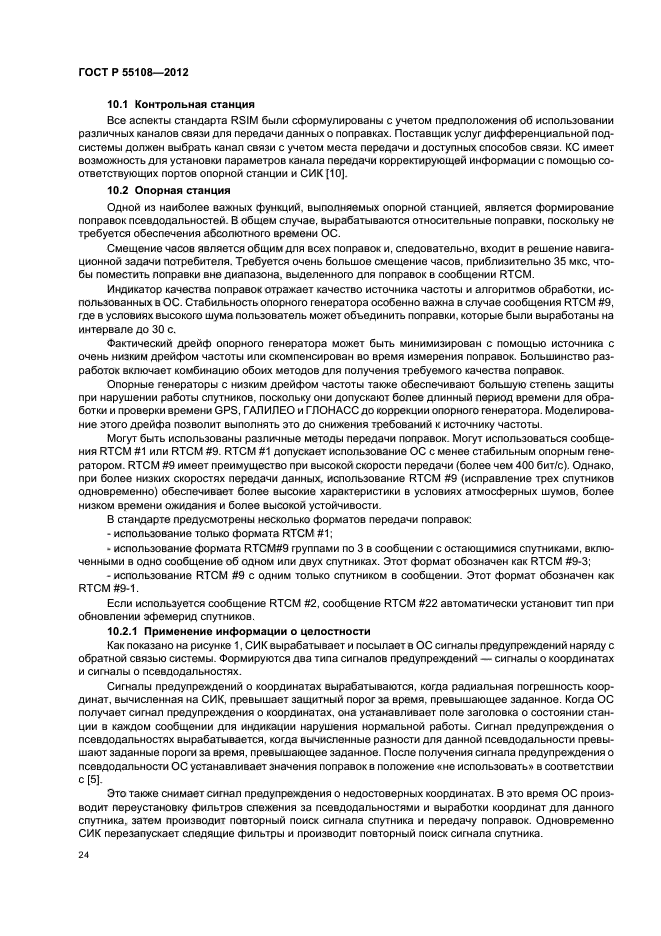 ГОСТ Р 55108—2012

10.1 Контрольная станция

Все аспекты стандарта RSIM были сформулированы с учетом предположения об использовании различных каналов связи для передачи данных о поправках. Поставщик услуг дифференциальной подсистемы должен выбрать канал связи с учетом места передачи и доступных способов связи. КС имеет возможность для установки параметров канала передачи корректирующей информации с помощью соответствующих портов опорной станции и СИК [10].

10.2 Опорная станция

Одной из наиболее важных функций, выполняемых опорной станцией, является формирование поправок псевдодальностей. В общем случае, вырабатываются относительные поправки, поскольку не требуется обеспечения абсолютного времени ОС.

Смещение часов является общим для всех поправок и, следовательно, входит в решение навигационной задачи потребителя. Требуется очень большое смещение часов, приблизительно 35 мкс, чтобы поместить поправки вне диапазона, выделенного для поправок в сообщении RTCM.

Индикатор качества поправок отражает качество источника частоты и алгоритмов обработки, использованных в ОС. Стабильность опорного генератора особенно важна в случае сообщения RTCM #9, где в условиях высокого шума пользователь может объединить поправки, которые были выработаны на интервале до 30 с.

Фактический дрейф опорного генератора может быть минимизирован с помощью источника с очень низким дрейфом частоты или скомпенсирован во время измерения поправок. Большинство разработок включает комбинацию обоих методов для получения требуемого качества поправок.

Опорные генераторы с низким дрейфом частоты также обеспечивают большую степень защиты при нарушении работы спутников, поскольку они допускают более длинный период времени для обработки и проверки времени GPS, ГАЛИЛЕО и ГЛОНАСС до коррекции опорного генератора. Моделирование этого дрейфа позволит выполнять это до снижения требований к источнику частоты.

Могут быть использованы различные методы передачи поправок. Могут использоваться сообщения RTCM #1 или RTCM #9. RTCM #1 допускает использование ОС с менее стабильным опорным генератором. RTCM #9 имеет преимущество при высокой скорости передачи (более чем 400 бит/с). Однако, при более низких скоростях передачи данных, использование RTCM #9 (исправление трех спутников одновременно) обеспечивает более высокие характеристики в условиях атмосферных шумов, более низком времени ожидания и более высокой устойчивости.

В стандарте предусмотрены несколько форматов передачи поправок:

- использование только формата RTCM #1;

- использование формата RTCM#9 группами по 3 в сообщении с остающимися спутниками, включенными в одно сообщение об одном или двух спутниках. Этот формат обозначен как RTCM #9-3;

- использование RTCM #9 с одним только спутником в сообщении. Этот формат обозначен как RTCM #9-1.

Если используется сообщение RTCM #2, сообщение RTCM #22 автоматически установит тип при обновлении эфемерид спутников.

10.2.1 Применение информации о целостности

Как показано на рисунке 1, СИК вырабатывает и посылает в ОС сигналы предупреждений наряду с обратной связью системы. Формируются два типа сигналов предупреждений — сигналы о координатах и сигналы о псевдодальностях.

Сигналы предупреждений о координатах вырабатываются, когда радиальная погрешность координат, вычисленная на СИК, превышает защитный порог за время, превышающее заданное. Когда ОС получает сигнал предупреждения о координатах, она устанавливает поле заголовка о состоянии станции в каждом сообщении для индикации нарушения нормальной работы. Сигнал предупреждения о псевдодальностях вырабатывается, когда вычисленные разности для данной псевдодальности превышают заданные пороги за время, превышающее заданное. После получения сигнала предупреждения о псевдодальности ОС устанавливает значения поправок в положение «не использовать» в соответствии с [5].

Это также снимает сигнал предупреждения о недостоверных координатах. В это время ОС производит переустановку фильтров слежения за псевдодальностями и выработки координат для данного спутника, затем производит повторный поиск сигнала спутника и передачу поправок. Одновременно СИК перезапускает следящие фильтры и производит повторный поиск сигнала спутника.

24